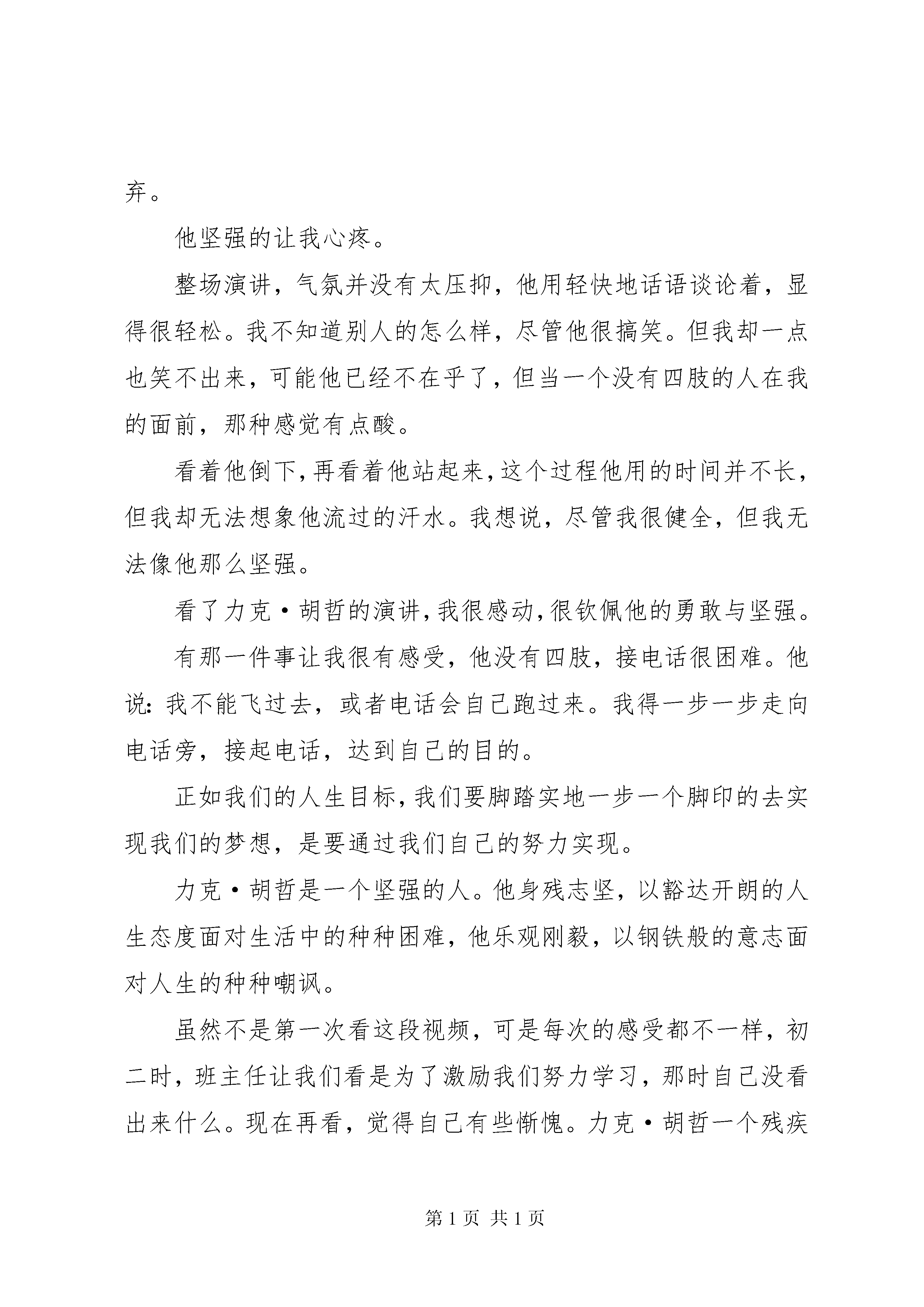 弃。

他坚强的让我心疼。

整场演讲，气氛并没有太压抑，他用轻快地话语谈论着，显得很轻松。我不知道别人的怎么样，尽管他很搞笑。但我却一点也笑不出来，可能他已经不在乎了，但当一个没有四肢的人在我的面前，那种感觉有点酸。

看着他倒下，再看着他站起来，这个过程他用的时间并不长，但我却无法想象他流过的汗水。我想说，尽管我很健全，但我无法像他那么坚强。

看了力克·胡哲的演讲，我很感动，很钦佩他的勇敢与坚强。

有那一件事让我很有感受，他没有四肢，接电话很困难。他说：我不能飞过去，或者电话会自己跑过来。我得一步一步走向电话旁，接起电话，达到自己的目的。

正如我们的人生目标，我们要脚踏实地一步一个脚印的去实现我们的梦想，是要通过我们自己的努力实现。

力克·胡哲是一个坚强的人。他身残志坚，以豁达开朗的人生态度面对生活中的种种困难，他乐观刚毅，以钢铁般的意志面对人生的种种嘲讽。

虽然不是第一次看这段视频，可是每次的感受都不一样，初二时，班主任让我们看是为了激励我们努力学习，那时自己没看出来什么。现在再看，觉得自己有些惭愧。力克·胡哲一个残疾

第 1 页 共 1 页